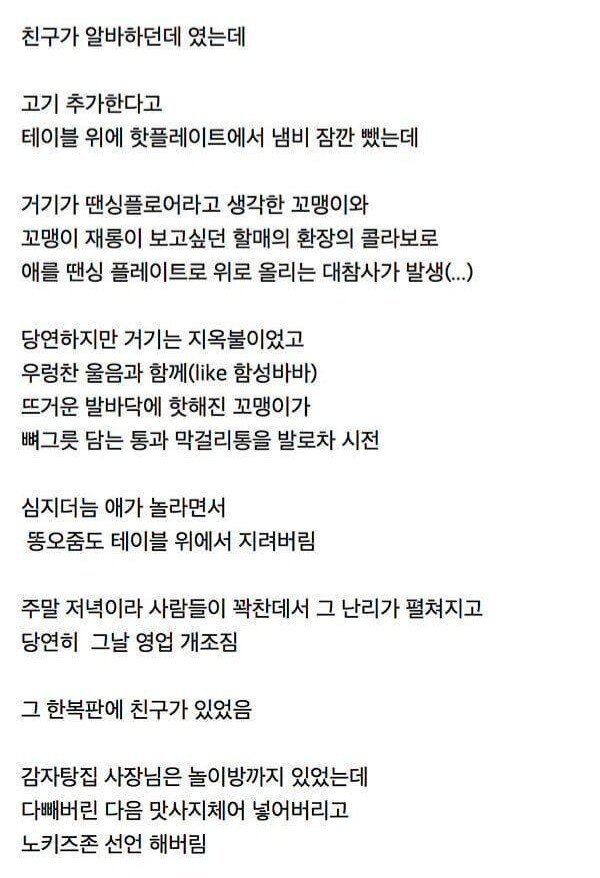 친구가 알바하던데 였는데

고기 추가한다고
테이블 위에 핫플레이트에서 냄비 잠깐 뺐는데

거기가 땐싱플로어라고 생각한 꼬맹이와
꼬맹이 재롱이 보고싶던 할매의 환장의 콜라보로
애를 땐싱 플레이트로 위로 올리는 대참사가 발생(...)

당연하지만 거기는 지옥불이었고
우렁찬 울음과 함께(like 함성바바)
뜨거운 발바닥에 핫해진 꼬맹이가
뼈그릇 담는 통과 막걸리통을 발로차 시전

심지더늠 애가 놀라면서
똥오줌도 테이블 위에서 지려버림

주말 저녁이라 사람들이 꽉찬데서 그 난리가 펼쳐지고
당연히 그날 영업 개조짐

그 한복판에 친구가 있었음

감자탕집 사장님은 놀이방까지 있었는데
다빼버린 다음 맛사지체어 넣어버리고
노키즈존 선언 해버림